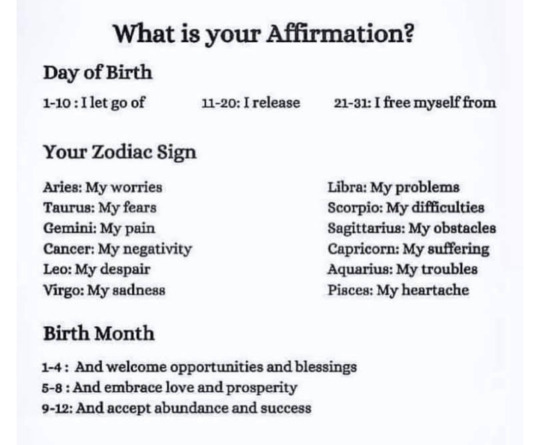 What is your Affirmation?

Day of Birth

1-10 : I let go of    11-20: I release    21-31: I free myself from

Your Zodiac Sign

Aries: My worries
Taurus: My fears
Gemini: My pain
Cancer: My negativity
Leo: My despair
Virgo: My sadness

Libra: My problems
Scorpio: My difficulties
Sagittarius: My obstacles
Capricorn: My suffering
Aquarius: My troubles
Pisces: My heartache

Birth Month

1-4 : And welcome opportunities and blessings
5-8 : And embrace love and prosperity
9-12: And accept abundance and success